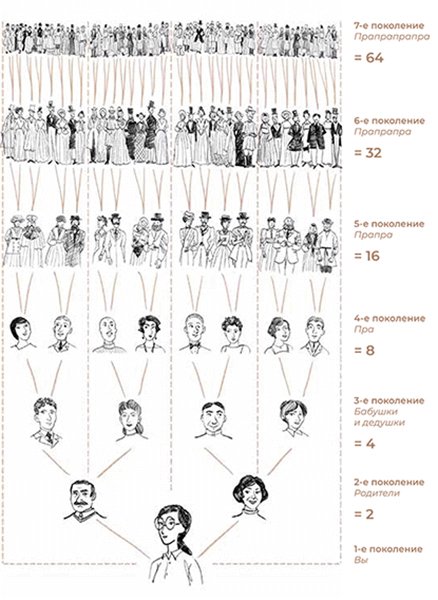 7-е поколение
Прапрапрапра
= 64

6-е поколение
Прапрапра
= 32

5-е поколение
Прапра
= 16

4-е поколение
Пра
= 8

3-е поколение
Бабушки и дедушки
= 4

2-е поколение
Родители
= 2

1-е поколение
Вы